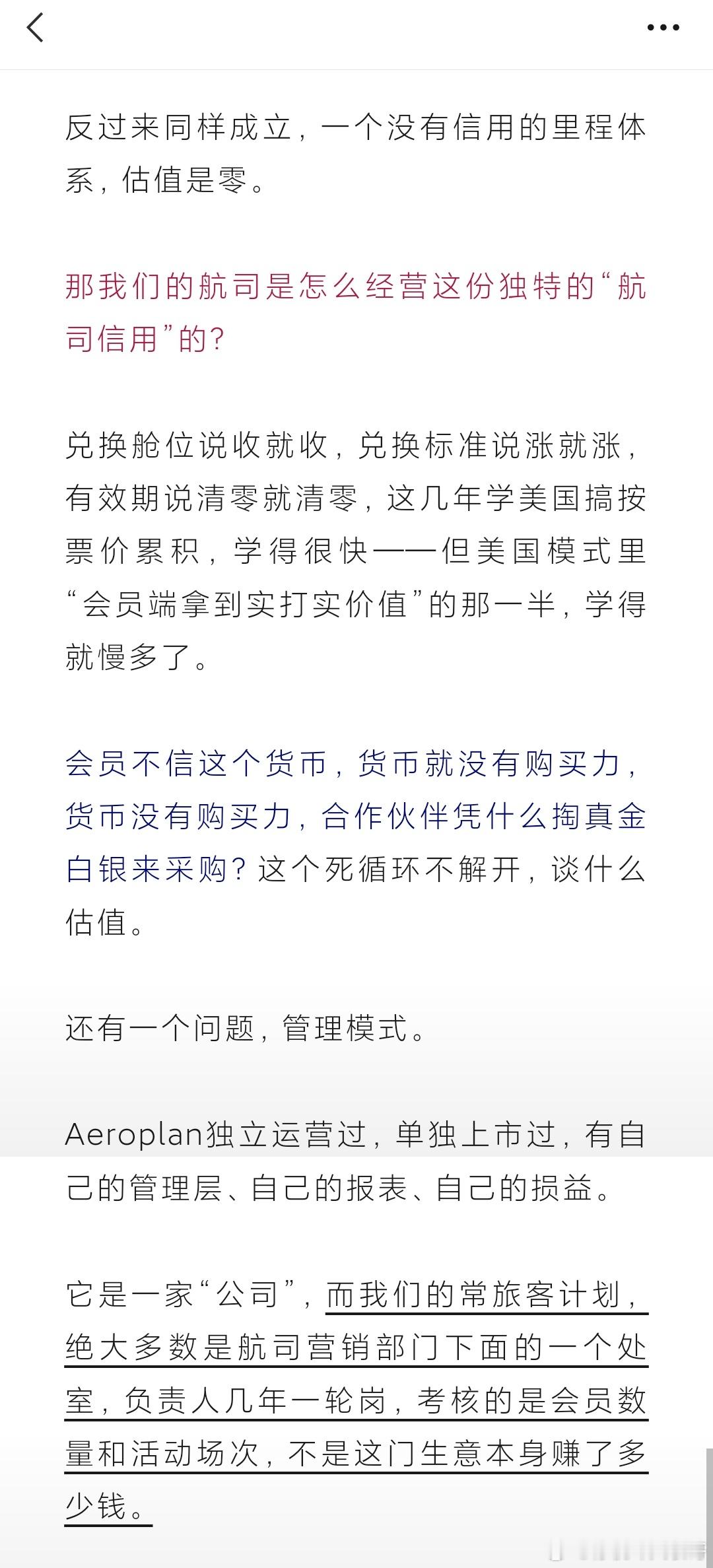 反过来同样成立，一个没有信用的里程体系，估值是零。

那我们的航司是怎么经营这份独特的“航司信用”的？

兑换舱位说收就收，兑换标准说涨就涨，有效期说清零就清零，这几年学美国搞按票价累积，学得很快——但美国模式里“会员端拿到实打实价值”的那一半，学得就慢多了。

会员不信这个货币，货币就没有购买力，货币没有购买力，合作伙伴凭什么掏真金白银来采购？这个死循环不解开，谈什么估值。

还有一个问题，管理模式。

Aeroplan独立运营过，单独上市过，有自己的管理层、自己的报表、自己的损益。

它是一家“公司”，而我们的常旅客计划，绝大多数是航司营销部门下面的一个处室，负责人几年一轮岗，考核的是会员数量和活动场次，不是这门生意本身赚了多少钱。